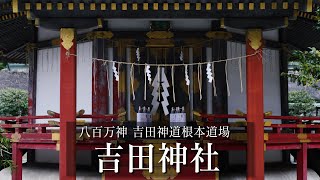 八百万神 吉田神道根本道場

吉田神社